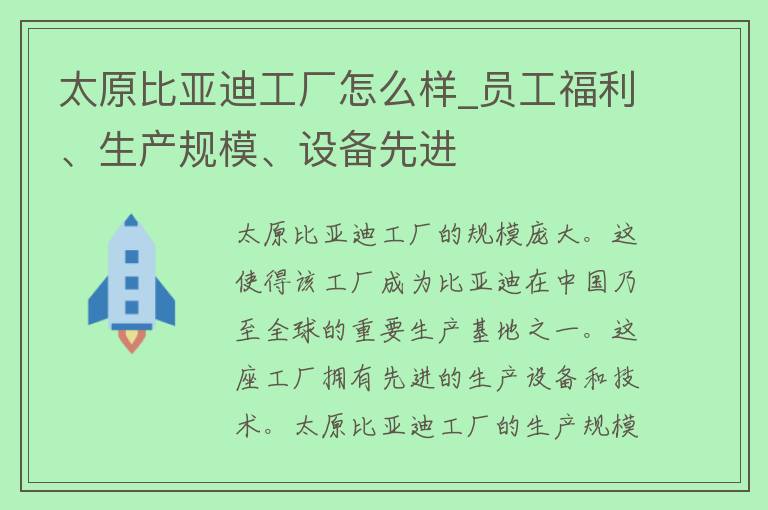 太原比亚迪工厂怎么样_员工福利、生产规模、设备先进

太原比亚迪工厂的规模庞大。这使得该工厂成为比亚迪在中国乃至全球的重要生产基地之一。这座工厂拥有先进的生产设备和技术。太原比亚迪工厂的生产规模